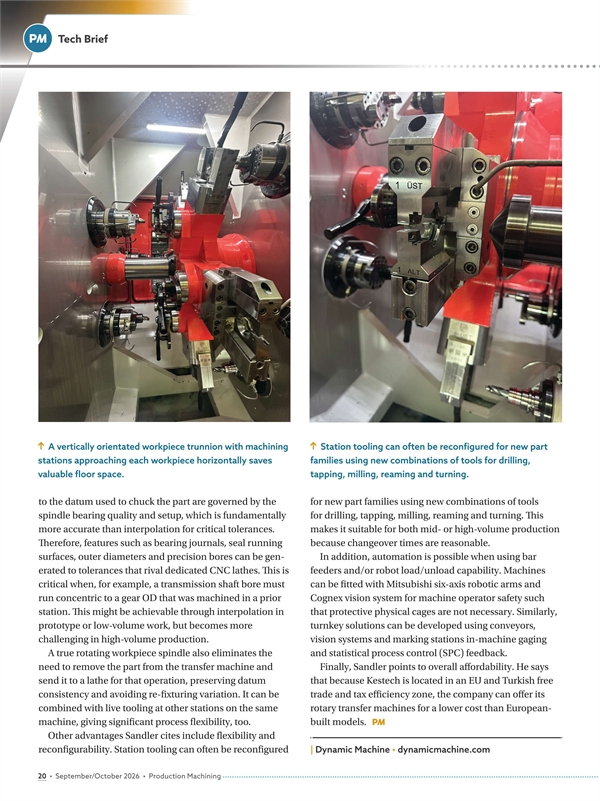 PM Tech Brief

↑ A vertically orientated workpiece trunnion with machining stations approaching each workpiece horizontally saves valuable floor space.

to the datum used to chuck the part are governed by the spindle bearing quality and setup, which is fundamentally more accurate than interpolation for critical tolerances. Therefore, features such as bearing journals, seal running surfaces, outer diameters and precision bores can be generated to tolerances that rival dedicated CNC lathes. This is critical when, for example, a transmission shaft bore must run concentric to a gear OD that was machined in a prior station. This might be achievable through interpolation in prototype or low-volume work, but becomes more challenging in high-volume production.

A true rotating workpiece spindle also eliminates the need to remove the part from the transfer machine and send it to a lathe for that operation, preserving datum consistency and avoiding re-fixturing variation. It can be combined with live tooling at other stations on the same machine, giving significant process flexibility, too.

Other advantages Sandler cites include flexibility and reconfigurability. Station tooling can often be reconfigured

↑ Station tooling can often be reconfigured for new part families using new combinations of tools for drilling, tapping, milling, reaming and turning.

for new part families using new combinations of tools for drilling, tapping, milling, reaming and turning. This makes it suitable for both mid- or high-volume production because changeover times are reasonable.

In addition, automation is possible when using bar feeders and/or robot load/unload capability. Machines can be fitted with Mitsubishi six-axis robotic arms and Cognex vision system for machine operator safety such that protective physical cages are not necessary. Similarly, turnkey solutions can be developed using conveyors, vision systems and marking stations in-machine gaging and statistical process control (SPC) feedback.

Finally, Sandler points to overall affordability. He says that because Kestech is located in an EU and Turkish free trade and tax efficiency zone, the company can offer its rotary transfer machines for a lower cost than European-built models. PM

| Dynamic Machine • dynamicmachine.com

20 • September/October 2026 • Production Machining